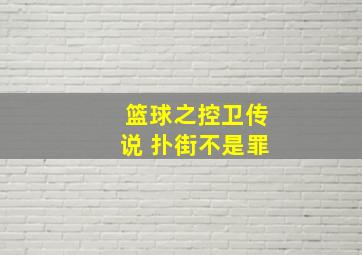 篮球之控卫传说 扑街不是罪